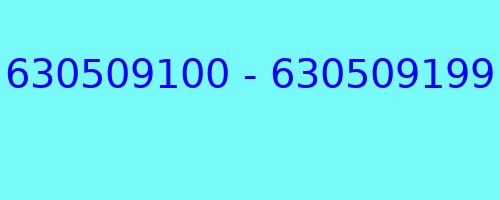 630509100 - 630509199